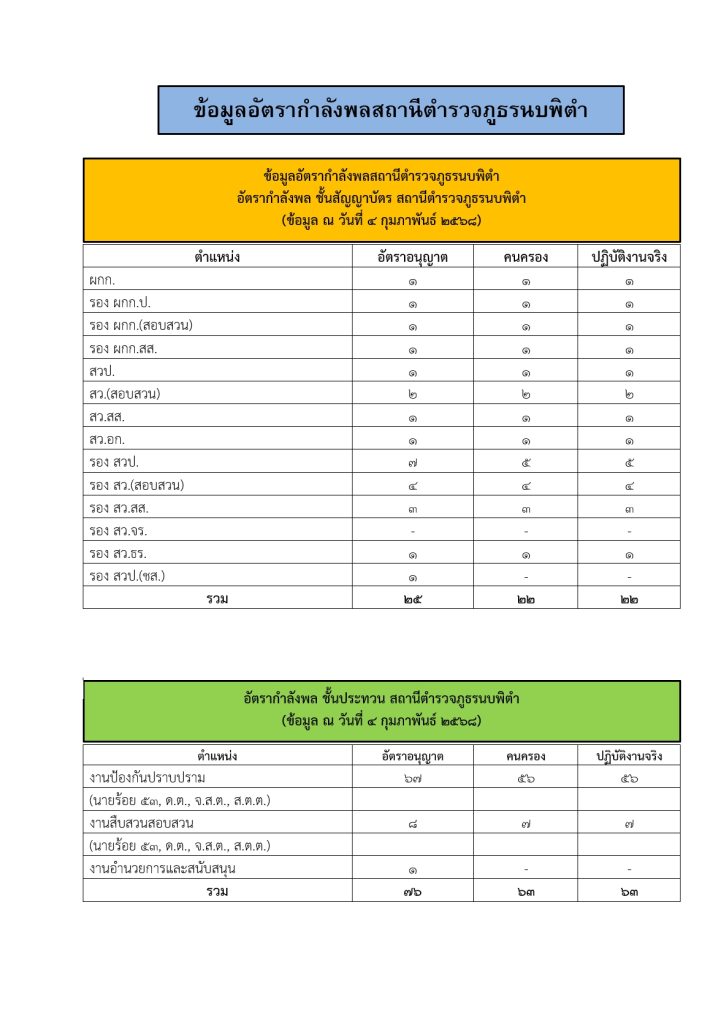 ข้อมูลอัตรากำลังพลสถานีตำรวจภูธรนบพิตำ

ข้อมูลอัตรากำลังพลสถานีตำรวจภูธรนบพิตำ
อัตรากำลังพล ชั้นสัญญาบัตร สถานีตำรวจภูธรนบพิตำ
(ข้อมูล ณ วันที่ ๔ กุมภาพันธ์ ๒๕๖๘)

| ตำแหน่ง | อัตราอนุญาต | คนครอง | ปฏิบัติงานจริง |
|---|---|---|---|
| ผกก. | ๑ | ๑ | ๑ |
| รอง ผกก.ป. | ๑ | ๑ | ๑ |
| รอง ผกก.(สอบสวน) | ๑ | ๑ | ๑ |
| รอง ผกก.สส. | ๑ | ๑ | ๑ |
| สวป. | ๑ | ๑ | ๑ |
| สว.(สอบสวน) | ๒ | ๒ | ๒ |
| สว.สส. | ๑ | ๑ | ๑ |
| สว.อก. | ๑ | ๑ | ๑ |
| รอง สวป. | ๗ | ๕ | ๕ |
| รอง สว.(สอบสวน) | ๔ | ๔ | ๔ |
| รอง สว.สส. | ๓ | ๓ | ๓ |
| รอง สว.จร. | - | - | - |
| รอง สว.ธร. | ๑ | ๑ | ๑ |
| รอง สวป.(ชส.) | ๑ | - | - |
| รวม | ๒๕ | ๒๒ | ๒๒ |

อัตรากำลังพล ชั้นประทวน สถานีตำรวจภูธรนบพิตำ
(ข้อมูล ณ วันที่ ๔ กุมภาพันธ์ ๒๕๖๘)

| ตำแหน่ง | อัตราอนุญาต | คนครอง | ปฏิบัติงานจริง |
|---|---|---|---|
| งานป้องกันปราบปราม | ๖๗ | ๕๖ | ๕๖ |
| (นายร้อย ๕๓, ด.ต., จ.ส.ต., ส.ต.ต.) | | | |
| งานสืบสวนสอบสวน | ๘ | ๗ | ๗ |
| (นายร้อย ๕๓, ด.ต., จ.ส.ต., ส.ต.ต.) | | | |
| งานอำนวยการและสนับสนุน | ๑ | - | - |
| รวม | ๗๖ | ๖๓ | ๖๓ |